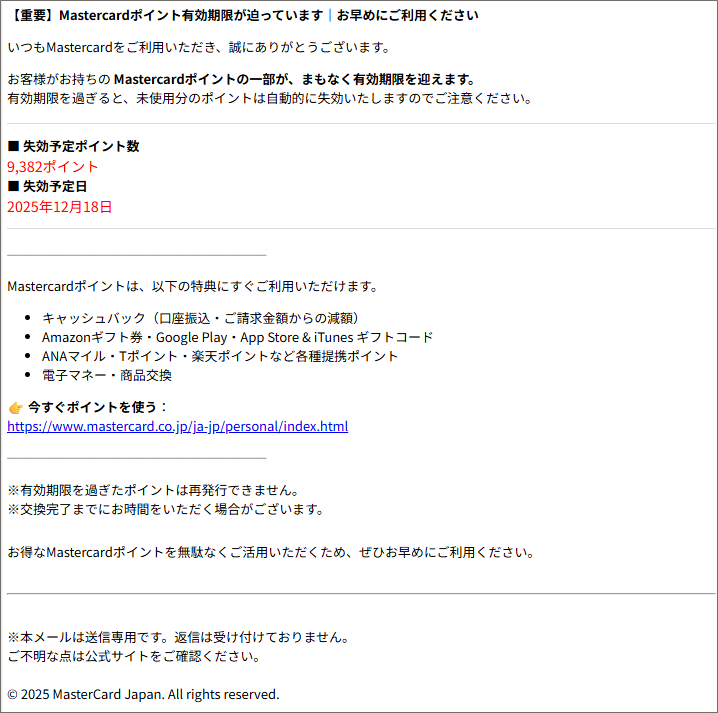 【重要】Mastercardポイント有効期限が迫っています｜お早めにご利用ください

いつもMastercardをご利用いただき、誠にありがとうございます。

お客様がお持ちの Mastercardポイントの一部が、まもなく有効期限を迎えます。
有効期限を過ぎると、未使用分のポイントは自動的に失効いたしますのでご注意ください。

■ 失効予定ポイント数
9,382ポイント
■ 失効予定日
2025年12月18日

Mastercardポイントは、以下の特典にすぐご利用いただけます。

- キャッシュバック（口座振込・ご請求金額からの減額）
- Amazonギフト券・Google Play・App Store & iTunes ギフトコード
- ANAマイル・Tポイント・楽天ポイントなど各種提携ポイント
- 電子マネー・商品交換

👉 今すぐポイントを使う：
https://www.mastercard.co.jp/ja-jp/personal/index.html

※有効期限を過ぎたポイントは再発行できません。
※交換完了までにお時間をいただく場合がございます。

お得なMastercardポイントを無駄なくご活用いただくため、ぜひお早めにご利用ください。

※本メールは送信専用です。返信は受け付けておりません。
ご不明な点は公式サイトをご確認ください。

© 2025 MasterCard Japan. All rights reserved.